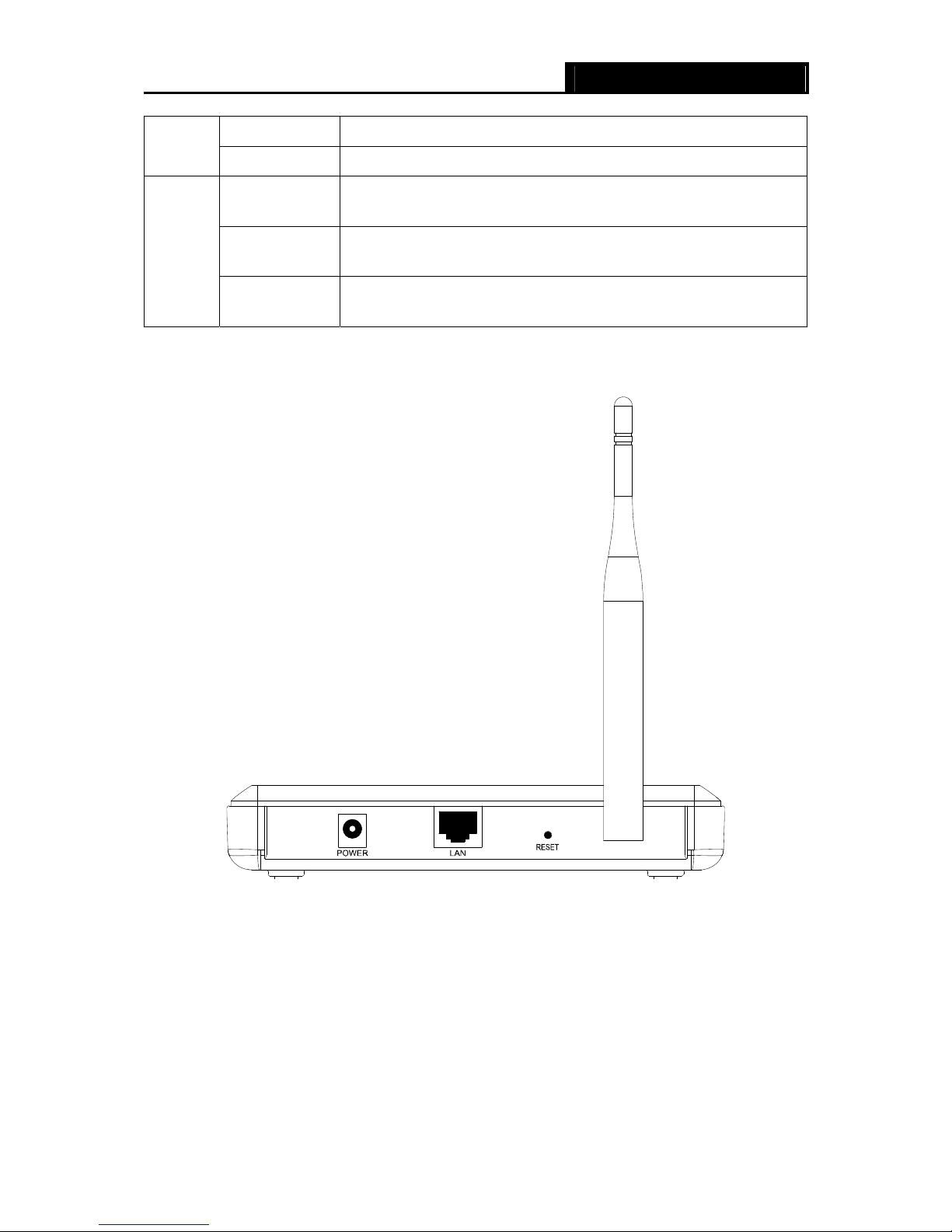 POWER

LAN

RESET